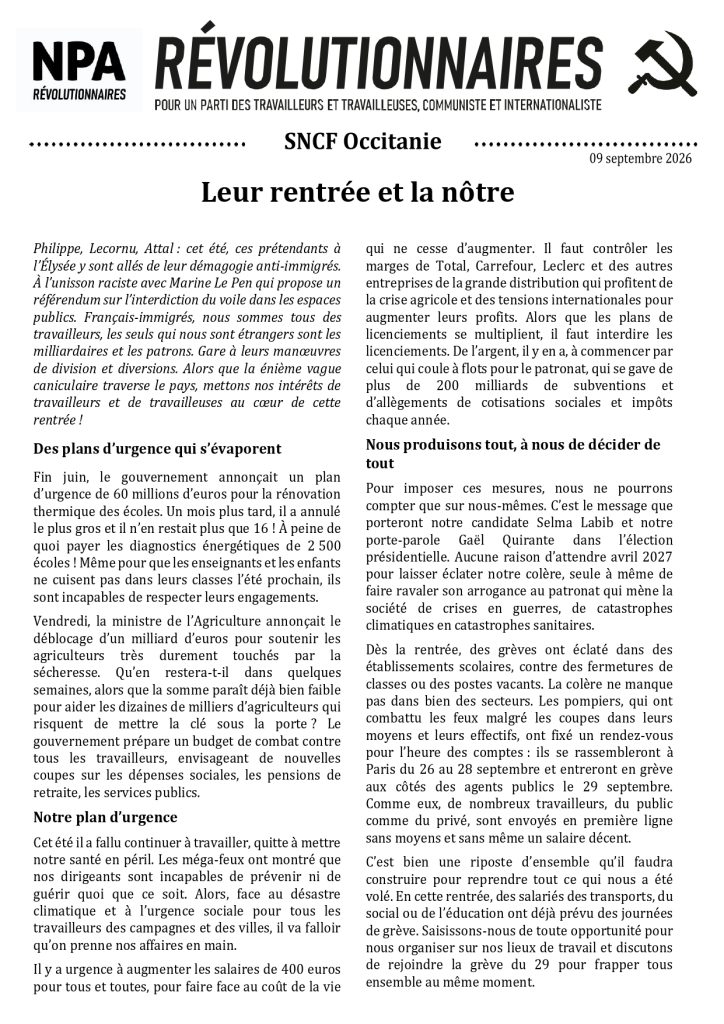 NPA
RÉVOLUTIONNAIRES

RÉVOLUTIONNAIRES
POUR UN PARTI DES TRAVAILLEURS ET TRAVAILLEUSES, COMMUNISTE ET INTERNATIONALISTE

SNCF Occitanie

09 septembre 2026

Leur rentrée et la nôtre

Philippe, Lecornu, Attal : cet été, ces prétendants à l'Élysée y sont allés de leur démagogie anti-immigrés. À l'unisson raciste avec Marine Le Pen qui propose un référendum sur l'interdiction du voile dans les espaces publics. Français-immigrés, nous sommes tous des travailleurs, les seuls qui nous sont étrangers sont les milliardaires et les patrons. Gare à leurs manœuvres de division et diversions. Alors que la énième vague caniculaire traverse le pays, mettons nos intérêts de travailleurs et de travailleuses au cœur de cette rentrée !

Des plans d'urgence qui s'évaporent

Fin juin, le gouvernement annonçait un plan d'urgence de 60 millions d'euros pour la rénovation thermique des écoles. Un mois plus tard, il a annulé le plus gros et il n'en restait plus que 16 ! À peine de quoi payer les diagnostics énergétiques de 2 500 écoles ! Même pour que les enseignants et les enfants ne cuisent pas dans leurs classes l'été prochain, ils sont incapables de respecter leurs engagements.

Vendredi, la ministre de l'Agriculture annonçait le déblocage d'un milliard d'euros pour soutenir les agriculteurs très durement touchés par la sécheresse. Qu'en restera-t-il dans quelques semaines, alors que la somme paraît déjà bien faible pour aider les dizaines de milliers d'agriculteurs qui risquent de mettre la clé sous la porte ? Le gouvernement prépare un budget de combat contre tous les travailleurs, envisageant de nouvelles coupes sur les dépenses sociales, les pensions de retraite, les services publics.

Notre plan d'urgence

Cet été il a fallu continuer à travailler, quitte à mettre notre santé en péril. Les méga-feux ont montré que nos dirigeants sont incapables de prévenir ni de guérir quoi que ce soit. Alors, face au désastre climatique et à l'urgence sociale pour tous les travailleurs des campagnes et des villes, il va falloir qu'on prenne nos affaires en main.

Il y a urgence à augmenter les salaires de 400 euros pour tous et toutes, pour faire face au coût de la vie qui ne cesse d'augmenter. Il faut contrôler les marges de Total, Carrefour, Leclerc et des autres entreprises de la grande distribution qui profitent de la crise agricole et des tensions internationales pour augmenter leurs profits. Alors que les plans de licenciements se multiplient, il faut interdire les licenciements. De l'argent, il y en a, à commencer par celui qui coule à flots pour le patronat, qui se gave de plus de 200 milliards de subventions et d'allègements de cotisations sociales et impôts chaque année.

Nous produisons tout, à nous de décider de tout

Pour imposer ces mesures, nous ne pourrons compter que sur nous-mêmes. C'est le message que porteront notre candidate Selma Labib et notre porte-parole Gaël Quirante dans l'élection présidentielle. Aucune raison d'attendre avril 2027 pour laisser éclater notre colère, seule à même de faire ravaler son arrogance au patronat qui mène la société de crises en guerres, de catastrophes climatiques en catastrophes sanitaires.

Dès la rentrée, des grèves ont éclaté dans des établissements scolaires, contre des fermetures de classes ou des postes vacants. La colère ne manque pas dans bien des secteurs. Les pompiers, qui ont combattu les feux malgré les coupes dans leurs moyens et leurs effectifs, ont fixé un rendez-vous pour l'heure des comptes : ils se rassembleront à Paris du 26 au 28 septembre et entreront en grève aux côtés des agents publics le 29 septembre. Comme eux, de nombreux travailleurs, du public comme du privé, sont envoyés en première ligne sans moyens et sans même un salaire décent.

C'est bien une riposte d'ensemble qu'il faudra construire pour reprendre tout ce qui nous a été volé. En cette rentrée, des salariés des transports, du social ou de l'éducation ont déjà prévu des journées de grève. Saisissons-nous de toute opportunité pour nous organiser sur nos lieux de travail et discutons de rejoindre la grève du 29 pour frapper tous ensemble au même moment.